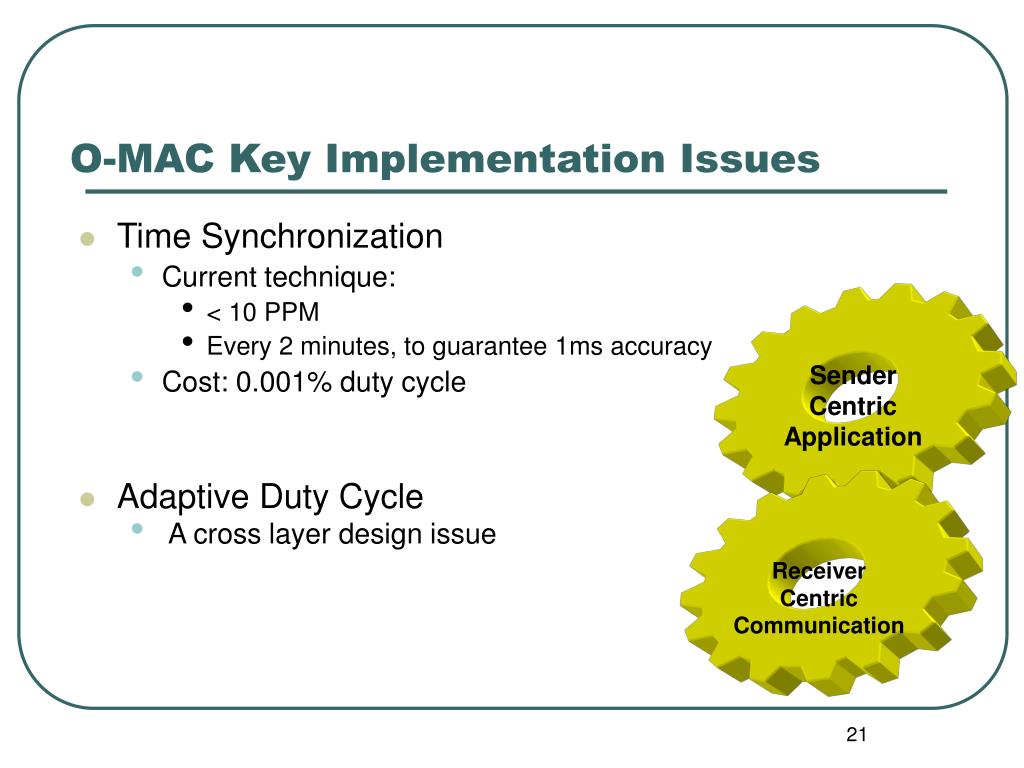 O-MAC Key Implementation Issues

Time Synchronization

Current technique:

< 10 PPM

Every 2 minutes, to guarantee 1ms accuracy

Cost: 0.001% duty cycle

Adaptive Duty Cycle

A cross layer design issue

Sender Centric Application

Receiver Centric Communication

21